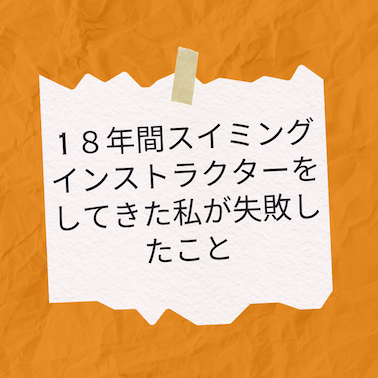 １８年間スイミングインストラクターをしてきた私が失敗したこと